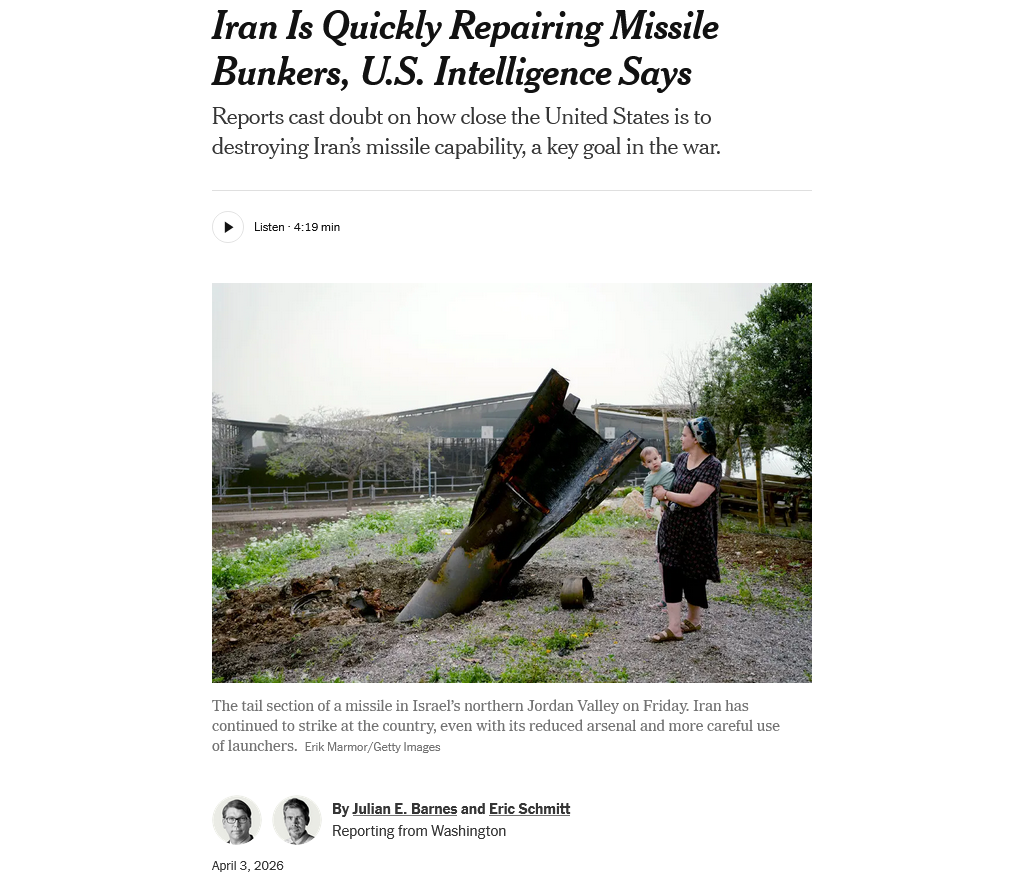 Iran Is Quickly Repairing Missile Bunkers, U.S. Intelligence Says

Reports cast doubt on how close the United States is to destroying Iran's missile capability, a key goal in the war.

Listen · 4:19 min

The tail section of a missile in Israel's northern Jordan Valley on Friday. Iran has continued to strike at the country, even with its reduced arsenal and more careful use of launchers. Erik Marmor/Getty Images

By Julian E. Barnes and Eric Schmitt
Reporting from Washington

April 3, 2026